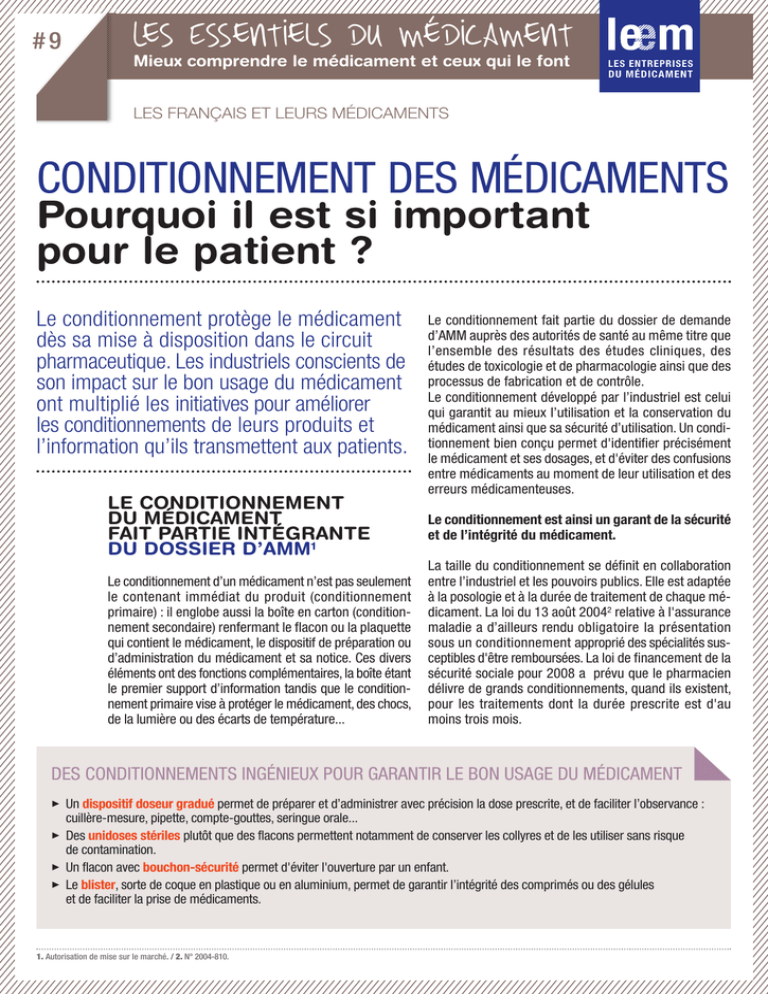 #9

LES ESSENTIELS DU MÉDICAMENT

Mieux comprendre le médicament et ceux qui le font

leem

LES ENTREPRISES DU MÉDICAMENT

LES FRANÇAIS ET LEURS MÉDICAMENTS

CONDITIONNEMENT DES MÉDICAMENTS

Pourquoi il est si important pour le patient ?

Le conditionnement protège le médicament dès sa mise à disposition dans le circuit pharmaceutique. Les industriels conscients de son impact sur le bon usage du médicament ont multiplié les initiatives pour améliorer les conditionnements de leurs produits et l'information qu'ils transmettent aux patients.

LE CONDITIONNEMENT DU MÉDICAMENT FAIT PARTIE INTÉGRANTE DU DOSSIER D'AMM$^1$

Le conditionnement d'un médicament n'est pas seulement le contenant immédiat du produit (conditionnement primaire) : il englobe aussi la boîte en carton (conditionnement secondaire) renfermant le flacon ou la plaquette qui contient le médicament, le dispositif de préparation ou d'administration du médicament et sa notice. Ces divers éléments ont des fonctions complémentaires, la boîte étant le premier support d'information tandis que le conditionnement primaire vise à protéger le médicament, des chocs, de la lumière ou des écarts de température...

Le conditionnement fait partie du dossier de demande d'AMM auprès des autorités de santé au même titre que l'ensemble des résultats des études cliniques, des études de toxicologie et de pharmacologie ainsi que des processus de fabrication et de contrôle.
Le conditionnement développé par l'industriel est celui qui garantit au mieux l'utilisation et la conservation du médicament ainsi que sa sécurité d'utilisation. Un conditionnement bien conçu permet d'identifier précisément le médicament et ses dosages, et d'éviter des confusions entre médicaments au moment de leur utilisation et des erreurs médicamenteuses.

Le conditionnement est ainsi un garant de la sécurité et de l'intégrité du médicament.

La taille du conditionnement se définit en collaboration entre l'industriel et les pouvoirs publics. Elle est adaptée à la posologie et à la durée de traitement de chaque médicament. La loi du 13 août 2004$^2$ relative à l'assurance maladie a d'ailleurs rendu obligatoire la présentation sous un conditionnement approprié des spécialités susceptibles d'être remboursées. La loi de financement de la sécurité sociale pour 2008 a prévu que le pharmacien délivre de grands conditionnements, quand ils existent, pour les traitements dont la durée prescrite est d'au moins trois mois.

DES CONDITIONNEMENTS INGÉNIEUX POUR GARANTIR LE BON USAGE DU MÉDICAMENT

► Un dispositif doseur gradué permet de préparer et d'administrer avec précision la dose prescrite, et de faciliter l'observance : cuillère-mesure, pipette, compte-gouttes, seringue orale...
► Des unidoses stériles plutôt que des flacons permettent notamment de conserver les collyres et de les utiliser sans risque de contamination.
► Un flacon avec bouchon-sécurité permet d'éviter l'ouverture par un enfant.
► Le blister, sorte de coque en plastique ou en aluminium, permet de garantir l'intégrité des comprimés ou des gélules et de faciliter la prise de médicaments.

1. Autorisation de mise sur le marché. / 2. N° 2004-810.